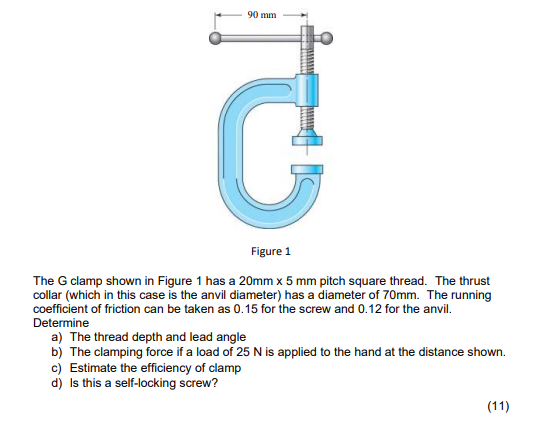 90 mm

Figure 1

The G clamp shown in Figure 1 has a 20mm x 5 mm pitch square thread. The thrust collar (which in this case is the anvil diameter) has a diameter of 70mm. The running coefficient of friction can be taken as 0.15 for the screw and 0.12 for the anvil.
Determine
a) The thread depth and lead angle
b) The clamping force if a load of 25 N is applied to the hand at the distance shown.
c) Estimate the efficiency of clamp
d) Is this a self-locking screw?

(11)